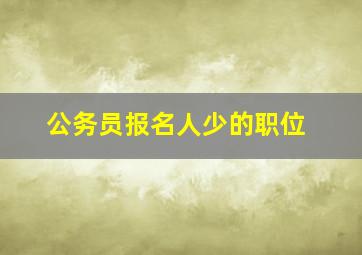 公务员报名人少的职位